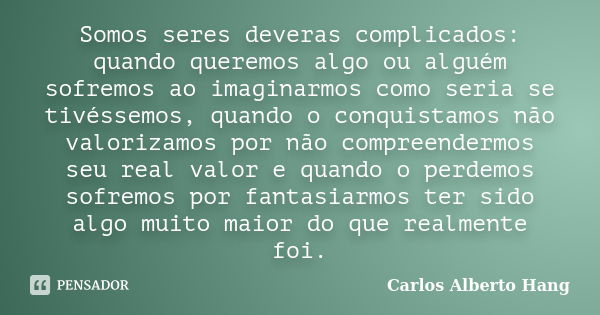 Somos seres deveras complicados: quando queremos algo ou alguém sofremos ao imaginarmos como seria se tivéssemos, quando o conquistamos não valorizamos por não compreendermos seu real valor e quando o perdemos sofremos por fantasiarmos ter sido algo muito maior do que realmente foi.

PENSADOR

Carlos Alberto Hang